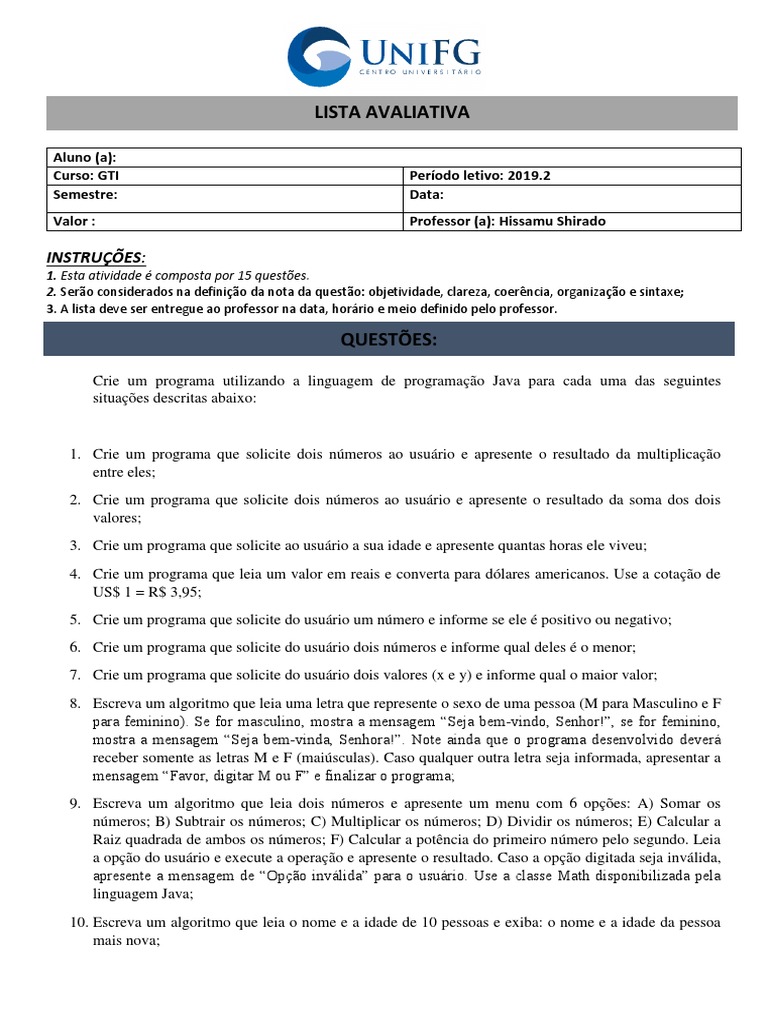 UNIFG
CENTRO UNIVERSITÁRIO

LISTA AVALIATIVA

| Aluno (a): | |
|---|---|
| Curso: GTI | Período letivo: 2019.2 |
| Semestre: | Data: |
| Valor : | Professor (a): Hissamu Shirado |

INSTRUÇÕES:
1. Esta atividade é composta por 15 questões.
2. Serão considerados na definição da nota da questão: objetividade, clareza, coerência, organização e sintaxe;
3. A lista deve ser entregue ao professor na data, horário e meio definido pelo professor.

QUESTÕES:

Crie um programa utilizando a linguagem de programação Java para cada uma das seguintes situações descritas abaixo:

1. Crie um programa que solicite dois números ao usuário e apresente o resultado da multiplicação entre eles;

2. Crie um programa que solicite dois números ao usuário e apresente o resultado da soma dos dois valores;

3. Crie um programa que solicite ao usuário a sua idade e apresente quantas horas ele viveu;

4. Crie um programa que leia um valor em reais e converta para dólares americanos. Use a cotação de US$ 1 = R$ 3,95;

5. Crie um programa que solicite do usuário um número e informe se ele é positivo ou negativo;

6. Crie um programa que solicite do usuário dois números e informe qual deles é o menor;

7. Crie um programa que solicite do usuário dois valores (x e y) e informe qual o maior valor;

8. Escreva um algoritmo que leia uma letra que represente o sexo de uma pessoa (M para Masculino e F para feminino). Se for masculino, mostra a mensagem “Seja bem-vindo, Senhor!”, se for feminino, mostra a mensagem “Seja bem-vinda, Senhora!”. Note ainda que o programa desenvolvido deverá receber somente as letras M e F (maiúsculas). Caso qualquer outra letra seja informada, apresentar a mensagem “Favor, digitar M ou F” e finalizar o programa;

9. Escreva um algoritmo que leia dois números e apresente um menu com 6 opções: A) Somar os números; B) Subtrair os números; C) Multiplicar os números; D) Dividir os números; E) Calcular a Raiz quadrada de ambos os números; F) Calcular a potência do primeiro número pelo segundo. Leia a opção do usuário e execute a operação e apresente o resultado. Caso a opção digitada seja inválida, apresente a mensagem de “Opção inválida” para o usuário. Use a classe Math disponibilizada pela linguagem Java;

10. Escreva um algoritmo que leia o nome e a idade de 10 pessoas e exiba: o nome e a idade da pessoa mais nova;